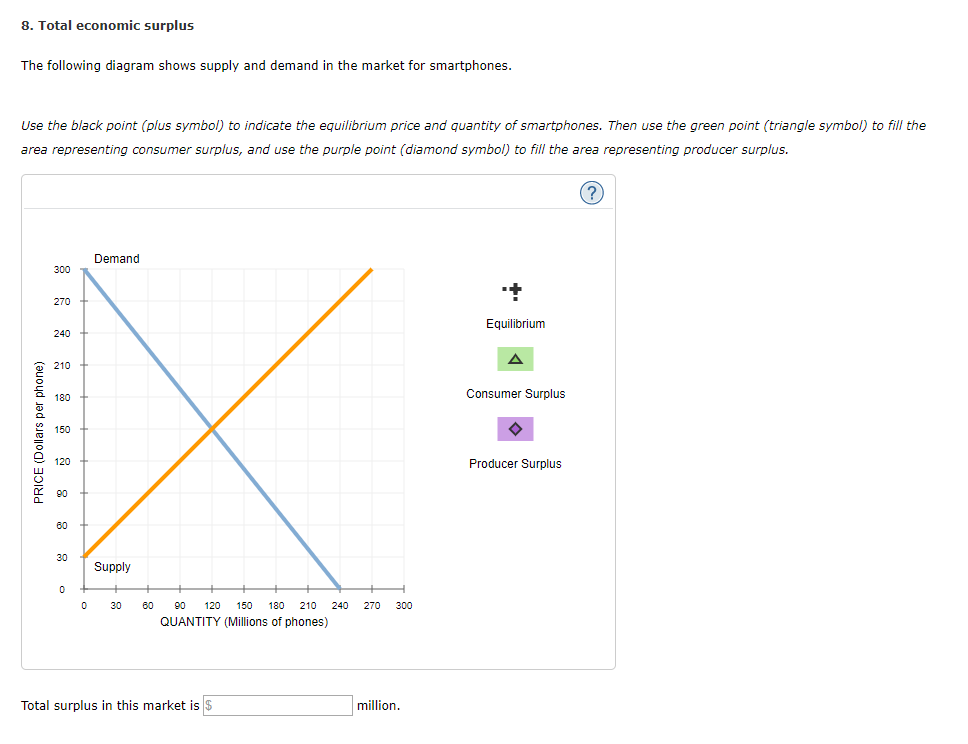 8. Total economic surplus

The following diagram shows supply and demand in the market for smartphones.

Use the black point (plus symbol) to indicate the equilibrium price and quantity of smartphones. Then use the green point (triangle symbol) to fill the area representing consumer surplus, and use the purple point (diamond symbol) to fill the area representing producer surplus.

?

Demand

300
270
240
210
180
150
120
90
60
30
0

PRICE (Dollars per phone)

Supply

0 30 60 90 120 150 180 210 240 270 300
QUANTITY (Millions of phones)

Equilibrium

Consumer Surplus

Producer Surplus

Total surplus in this market is $ million.